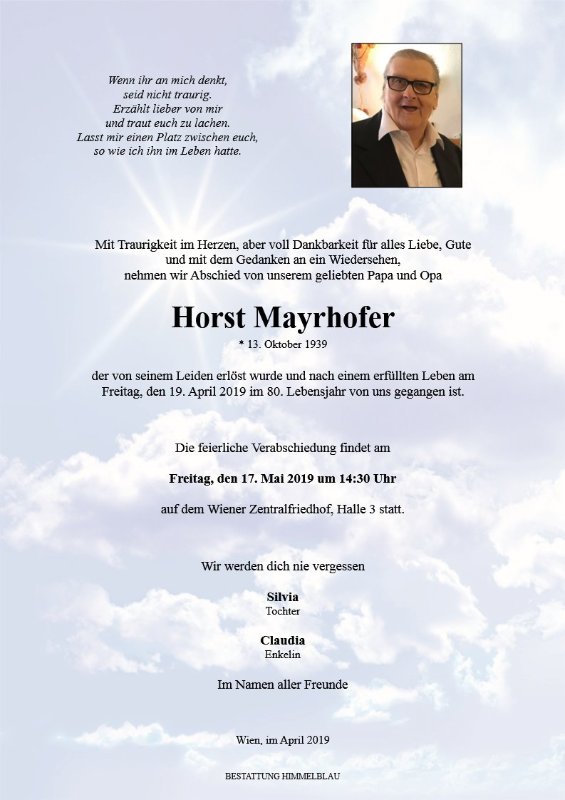 Wenn ihr an mich denkt,
seid nicht traurig.
Erzählt lieber von mir
und traut euch zu lachen.
Lasst mir einen Platz zwischen euch,
so wie ich ihn im Leben hatte.

Mit Traurigkeit im Herzen, aber voll Dankbarkeit für alles Liebe, Gute
und mit dem Gedanken an ein Wiedersehen,
nehmen wir Abschied von unserem geliebten Papa und Opa

Horst Mayrhofer
* 13. Oktober 1939

der von seinem Leiden erlöst wurde und nach einem erfüllten Leben am
Freitag, den 19. April 2019 im 80. Lebensjahr von uns gegangen ist.

Die feierliche Verabschiedung findet am

Freitag, den 17. Mai 2019 um 14:30 Uhr

auf dem Wiener Zentralfriedhof, Halle 3 statt.

Wir werden dich nie vergessen

Silvia
Tochter

Claudia
Enkelin

Im Namen aller Freunde

Wien, im April 2019

BESTATTUNG HIMMELBLAU